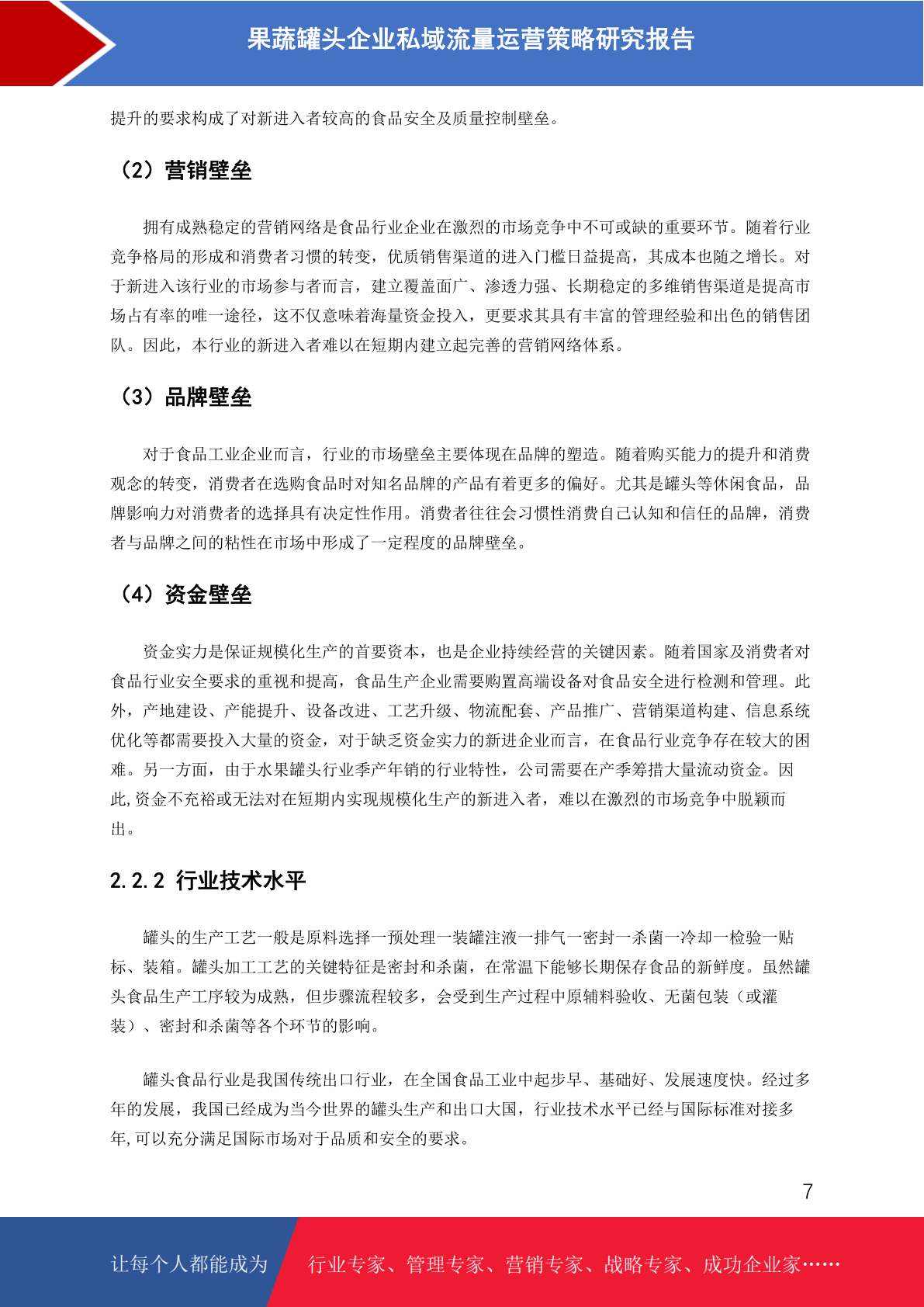 果蔬罐头企业私域流量运营策略研究报告

提升的要求构成了对新进入者较高的食品安全及质量控制壁垒。

（2）营销壁垒

拥有成熟稳定的营销网络是食品行业企业在激烈的市场竞争中不可或缺的重要环节。随着行业竞争格局的形成和消费者习惯的转变，优质销售渠道的进入门槛日益提高，其成本也随之增长。对于新进入该行业的市场参与者而言，建立覆盖面广、渗透力强、长期稳定的多维销售渠道是提高市场占有率的唯一途径，这不仅意味着海量资金投入，更要求其具有丰富的管理经验和出色的销售团队。因此，本行业的新进入者难以在短期内建立起完善的营销网络体系。

（3）品牌壁垒

对于食品工业企业而言，行业的市场壁垒主要体现在品牌的塑造。随着购买能力的提升和消费观念的转变，消费者在选购食品时对知名品牌的产品有着更多的偏好。尤其是罐头等休闲食品，品牌影响力对消费者的选择具有决定性作用。消费者往往会习惯性消费自己认知和信任的品牌，消费者与品牌之间的粘性在市场中形成了一定程度的品牌壁垒。

（4）资金壁垒

资金实力是保证规模化生产的首要资本，也是企业持续经营的关键因素。随着国家及消费者对食品行业安全要求的重视和提高，食品生产企业需要购置高端设备对食品安全进行检测和管理。此外，产地建设、产能提升、设备改进、工艺升级、物流配套、产品推广、营销渠道构建、信息系统优化等都需要投入大量的资金，对于缺乏资金实力的新进企业而言，在食品行业竞争存在较大的困难。另一方面，由于水果罐头行业季产年销的行业特性，公司需要在产季筹措大量流动资金。因此,资金不充裕或无法对在短期内实现规模化生产的新进入者，难以在激烈的市场竞争中脱颖而出。

2.2.2 行业技术水平

罐头的生产工艺一般是原料选择一预处理一装罐注液一排气一密封一杀菌一冷却一检验一贴标、装箱。罐头加工工艺的关键特征是密封和杀菌，在常温下能够长期保存食品的新鲜度。虽然罐头食品生产工序较为成熟，但步骤流程较多，会受到生产过程中原辅料验收、无菌包装（或灌装）、密封和杀菌等各个环节的影响。

罐头食品行业是我国传统出口行业，在全国食品工业中起步早、基础好、发展速度快。经过多年的发展，我国已经成为当今世界的罐头生产和出口大国，行业技术水平已经与国际标准对接多年,可以充分满足国际市场对于品质和安全的要求。

7

让每个人都能成为 行业专家、管理专家、营销专家、战略专家、成功企业家……